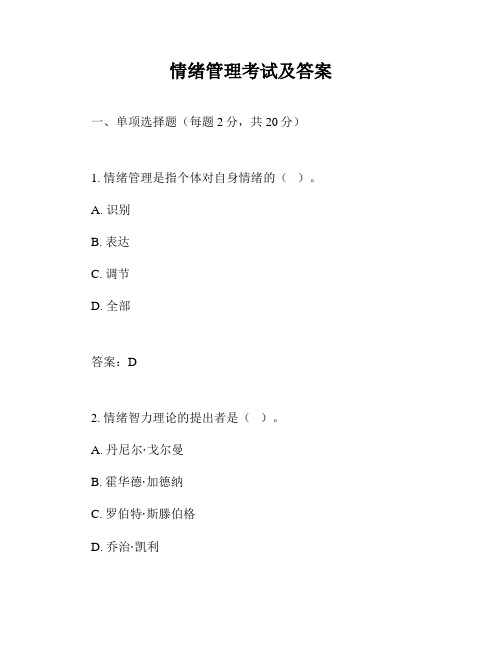 情绪管理考试及答案

一、单项选择题（每题 2 分，共 20 分）

1. 情绪管理是指个体对自身情绪的（ ）。

A. 识别

B. 表达

C. 调节

D. 全部

答案：D

2. 情绪智力理论的提出者是（ ）。

A. 丹尼尔·戈尔曼

B. 霍华德·加德纳

C. 罗伯特·斯滕伯格

D. 乔治·凯利